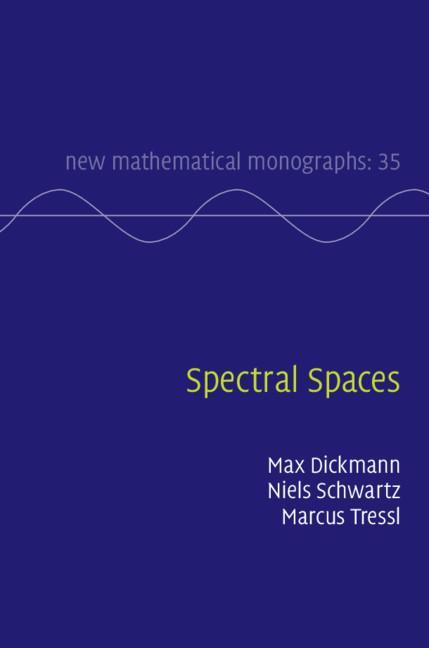 new mathematical monographs: 35

Spectral Spaces

Max Dickmann
Niels Schwartz
Marcus Tressl